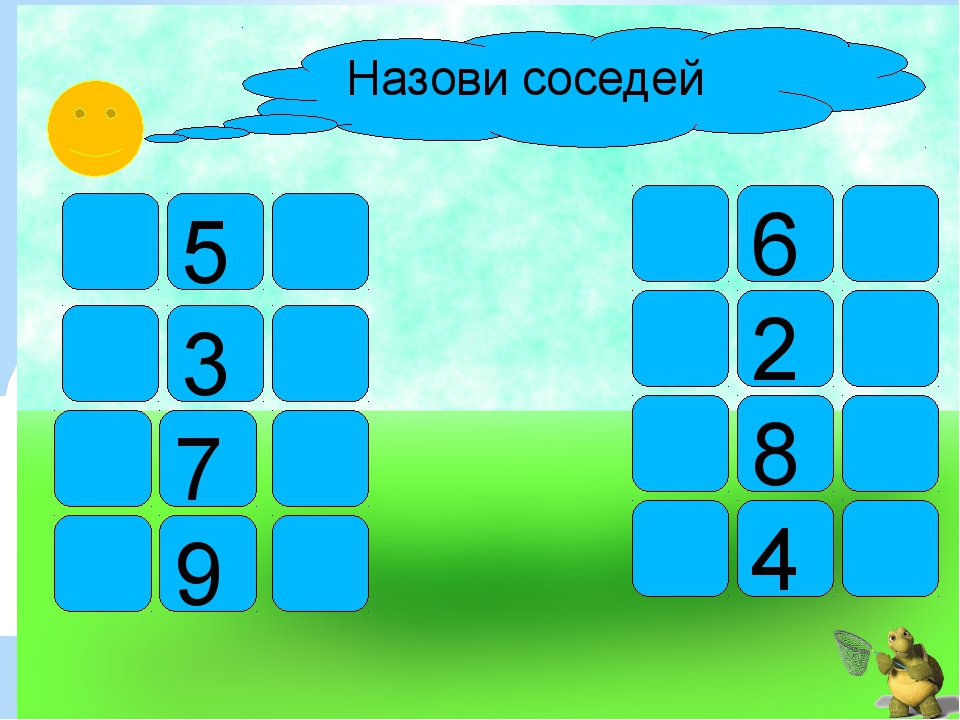 Назови соседей

5
3
7
9

6
2
8
4